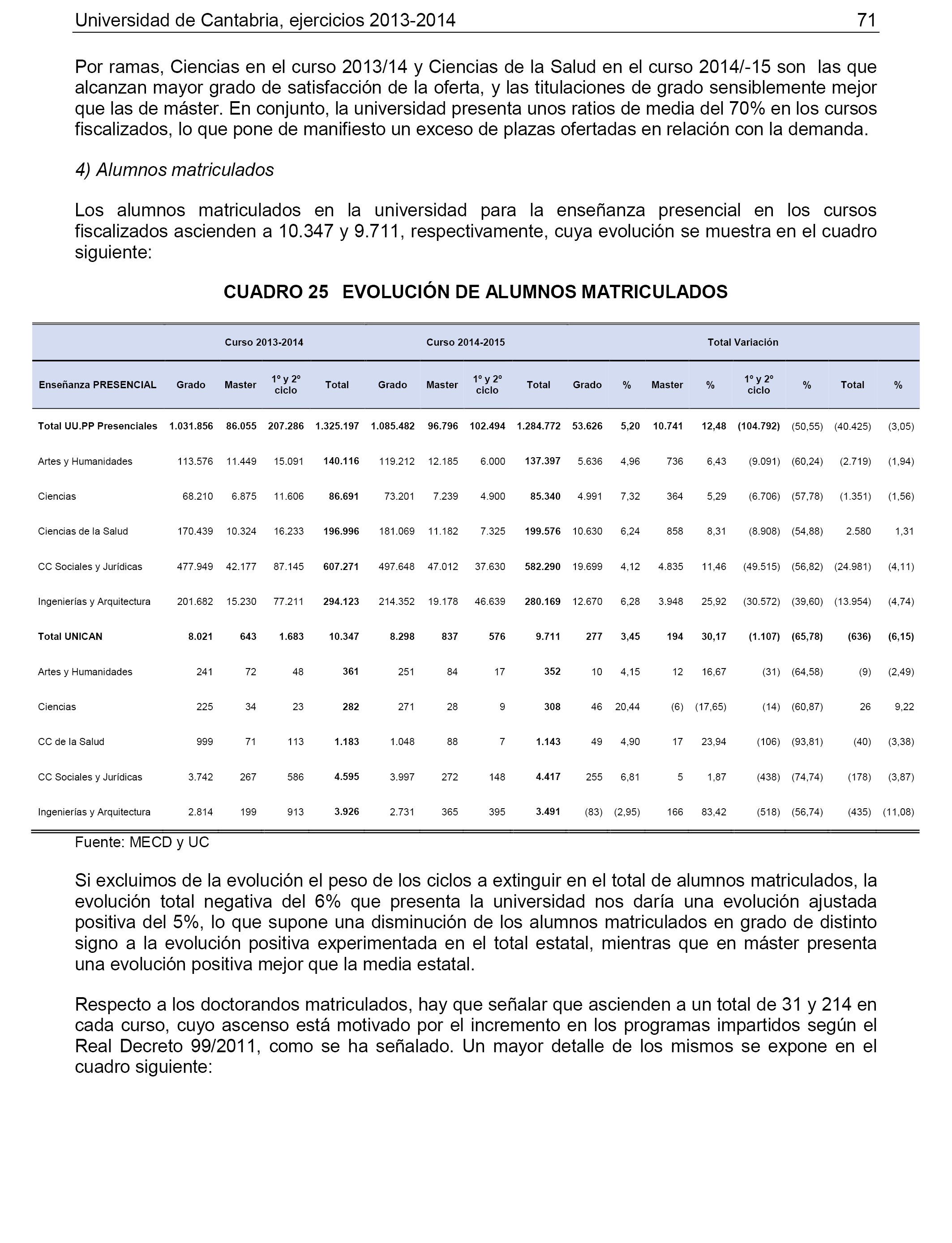 Universidad de Cantabria, ejercicios 2013-2014 71

Por ramas, Ciencias en el curso 2013/14 y Ciencias de la Salud en el curso 2014/-15 son las que alcanzan mayor grado de satisfacción de la oferta, y las titulaciones de grado sensiblemente mejor que las de máster. En conjunto, la universidad presenta unos ratios de media del 70% en los cursos fiscalizados, lo que pone de manifiesto un exceso de plazas ofertadas en relación con la demanda.

4) Alumnos matriculados

Los alumnos matriculados en la universidad para la enseñanza presencial en los cursos fiscalizados ascienden a 10.347 y 9.711, respectivamente, cuya evolución se muestra en el cuadro siguiente:

CUADRO 25 EVOLUCIÓN DE ALUMNOS MATRICULADOS

| | Curso 2013-2014 | | | | Curso 2014-2015 | | | | Total Variación | | | | | | | |
|---|---|---|---|---|---|---|---|---|---|---|---|---|---|---|---|---|
| Enseñanza PRESENCIAL | Grado | Master | 1º y 2º ciclo | Total | Grado | Master | 1º y 2º ciclo | Total | Grado | % | Master | % | 1º y 2º ciclo | % | Total | % |
| Total UU.PP Presenciales | 1.031.856 | 86.055 | 207.286 | 1.325.197 | 1.085.482 | 96.796 | 102.494 | 1.284.772 | 53.626 | 5,20 | 10.741 | 12,48 | (104.792) | (50,55) | (40.425) | (3,05) |
| Artes y Humanidades | 113.576 | 11.449 | 15.091 | 140.116 | 119.212 | 12.185 | 6.000 | 137.397 | 5.636 | 4,96 | 736 | 6,43 | (9.091) | (60,24) | (2.719) | (1,94) |
| Ciencias | 68.210 | 6.875 | 11.606 | 86.691 | 73.201 | 7.239 | 4.900 | 85.340 | 4.991 | 7,32 | 364 | 5,29 | (6.706) | (57,78) | (1.351) | (1,56) |
| Ciencias de la Salud | 170.439 | 10.324 | 16.233 | 196.996 | 181.069 | 11.182 | 7.325 | 199.576 | 10.630 | 6,24 | 858 | 8,31 | (8.908) | (54,88) | 2.580 | 1,31 |
| CC Sociales y Jurídicas | 477.949 | 42.177 | 87.145 | 607.271 | 497.648 | 47.012 | 37.630 | 582.290 | 19.699 | 4,12 | 4.835 | 11,46 | (49.515) | (56,82) | (24.981) | (4,11) |
| Ingenierías y Arquitectura | 201.682 | 15.230 | 77.211 | 294.123 | 214.352 | 19.178 | 46.639 | 280.169 | 12.670 | 6,28 | 3.948 | 25,92 | (30.572) | (39,60) | (13.954) | (4,74) |
| Total UNICAN | 8.021 | 643 | 1.683 | 10.347 | 8.298 | 837 | 576 | 9.711 | 277 | 3,45 | 194 | 30,17 | (1.107) | (65,78) | (636) | (6,15) |
| Artes y Humanidades | 241 | 72 | 48 | 361 | 251 | 84 | 17 | 352 | 10 | 4,15 | 12 | 16,67 | (31) | (64,58) | (9) | (2,49) |
| Ciencias | 225 | 34 | 23 | 282 | 271 | 28 | 9 | 308 | 46 | 20,44 | (6) | (17,65) | (14) | (60,87) | 26 | 9,22 |
| CC de la Salud | 999 | 71 | 113 | 1.183 | 1.048 | 88 | 7 | 1.143 | 49 | 4,90 | 17 | 23,94 | (106) | (93,81) | (40) | (3,38) |
| CC Sociales y Jurídicas | 3.742 | 267 | 586 | 4.595 | 3.997 | 272 | 148 | 4.417 | 255 | 6,81 | 5 | 1,87 | (438) | (74,74) | (178) | (3,87) |
| Ingenierías y Arquitectura | 2.814 | 199 | 913 | 3.926 | 2.731 | 365 | 395 | 3.491 | (83) | (2,95) | 166 | 83,42 | (518) | (56,74) | (435) | (11,08) |

Fuente: MECD y UC

Si excluimos de la evolución el peso de los ciclos a extinguir en el total de alumnos matriculados, la evolución total negativa del 6% que presenta la universidad nos daría una evolución ajustada positiva del 5%, lo que supone una disminución de los alumnos matriculados en grado de distinto signo a la evolución positiva experimentada en el total estatal, mientras que en máster presenta una evolución positiva mejor que la media estatal.

Respecto a los doctorandos matriculados, hay que señalar que ascienden a un total de 31 y 214 en cada curso, cuyo ascenso está motivado por el incremento en los programas impartidos según el Real Decreto 99/2011, como se ha señalado. Un mayor detalle de los mismos se expone en el cuadro siguiente: